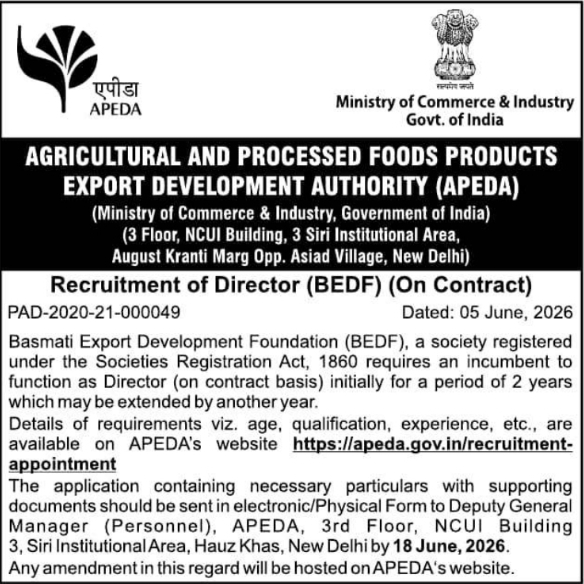 एपीडा
APEDA

सत्यमेव जयते
Ministry of Commerce & Industry
Govt. of India

AGRICULTURAL AND PROCESSED FOODS PRODUCTS EXPORT DEVELOPMENT AUTHORITY (APEDA)
(Ministry of Commerce & Industry, Government of India)
(3 Floor, NCUI Building, 3 Siri Institutional Area, August Kranti Marg Opp. Asiad Village, New Delhi)

Recruitment of Director (BEDF) (On Contract)

PAD-2020-21-000049 Dated: 05 June, 2026

Basmati Export Development Foundation (BEDF), a society registered under the Societies Registration Act, 1860 requires an incumbent to function as Director (on contract basis) initially for a period of 2 years which may be extended by another year.

Details of requirements viz. age, qualification, experience, etc., are available on APEDA's website https://apeda.gov.in/recruitment-appointment

The application containing necessary particulars with supporting documents should be sent in electronic/Physical Form to Deputy General Manager (Personnel), APEDA, 3rd Floor, NCUI Building 3, Siri Institutional Area, Hauz Khas, New Delhi by 18 June, 2026.

Any amendment in this regard will be hosted on APEDA's website.